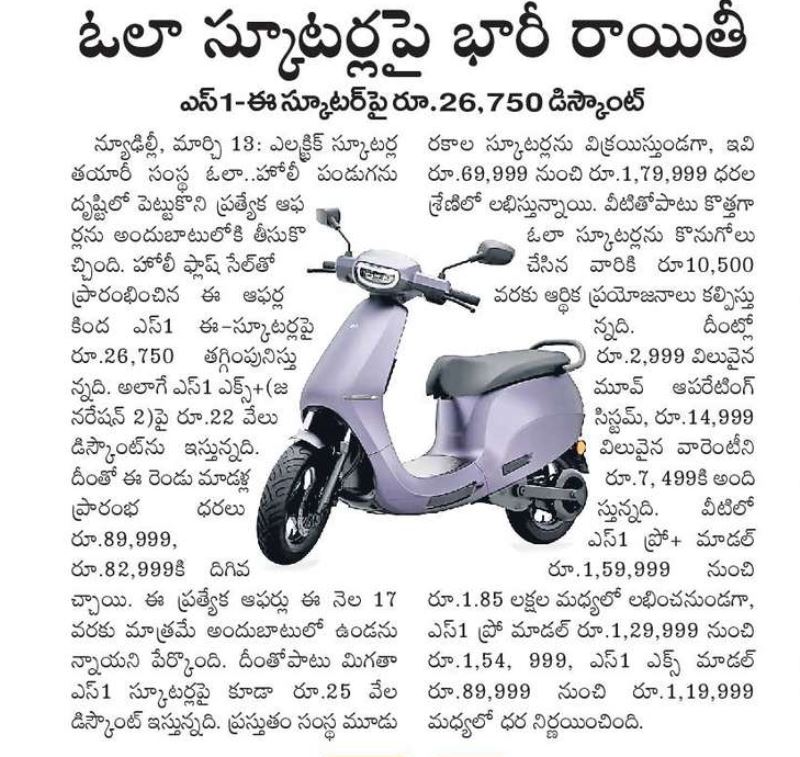 ఓలా స్కూటర్లపై భారీ రాయితీ

ఎస్1-ఈ స్కూటర్‌పై రూ.26,750 డిస్కౌంట్

న్యూఢిల్లీ, మార్చి 13: ఎలక్ట్రిక్ స్కూటర్ల తయారీ సంస్థ ఓలా..హోలీ పండుగను దృష్టిలో పెట్టుకొని ప్రత్యేక ఆఫర్లను అందుబాటులోకి తీసుకొచ్చింది. హోలీ ఫ్లాష్ సేల్‌తో ప్రారంభించిన ఈ ఆఫర్ల కింద ఎస్1 ఈ-స్కూటర్లపై రూ.26,750 తగ్గింపునిస్తున్నది. అలాగే ఎస్1 ఎక్స్+(జనరేషన్ 2)పై రూ.22 వేలు డిస్కౌంట్‌ను ఇస్తున్నది. దీంతో ఈ రెండు మాడళ్ల ప్రారంభ ధరలు రూ.89,999, రూ.82,999కి దిగివచ్చాయి. ఈ ప్రత్యేక ఆఫర్లు ఈ నెల 17 వరకు మాత్రమే అందుబాటులో ఉండనున్నాయని పేర్కొంది. దీంతోపాటు మిగతా ఎస్1 స్కూటర్లపై కూడా రూ.25 వేల డిస్కౌంట్ ఇస్తున్నది. ప్రస్తుతం సంస్థ మూడు రకాల స్కూటర్లను విక్రయిస్తుండగా, ఇవి రూ.69,999 నుంచి రూ.1,79,999 ధరల శ్రేణిలో లభిస్తున్నాయి. వీటితోపాటు కొత్తగా ఓలా స్కూటర్లను కొనుగోలు చేసిన వారికి రూ10,500 వరకు ఆర్థిక ప్రయోజనాలు కల్పిస్తున్నది. దీంట్లో రూ.2,999 విలువైన మూవ్ ఆపరేటింగ్ సిస్టమ్, రూ.14,999 విలువైన వారెంటీని రూ.7, 499కి అందిస్తున్నది. వీటిలో ఎస్1 ప్రో+ మాడల్ రూ.1,59,999 నుంచి రూ.1.85 లక్షల మధ్యలో లభించనుండగా, ఎస్1 ప్రో మాడల్ రూ.1,29,999 నుంచి రూ.1,54, 999, ఎస్1 ఎక్స్ మాడల్ రూ.89,999 నుంచి రూ.1,19,999 మధ్యలో ధర నిర్ణయించింది.